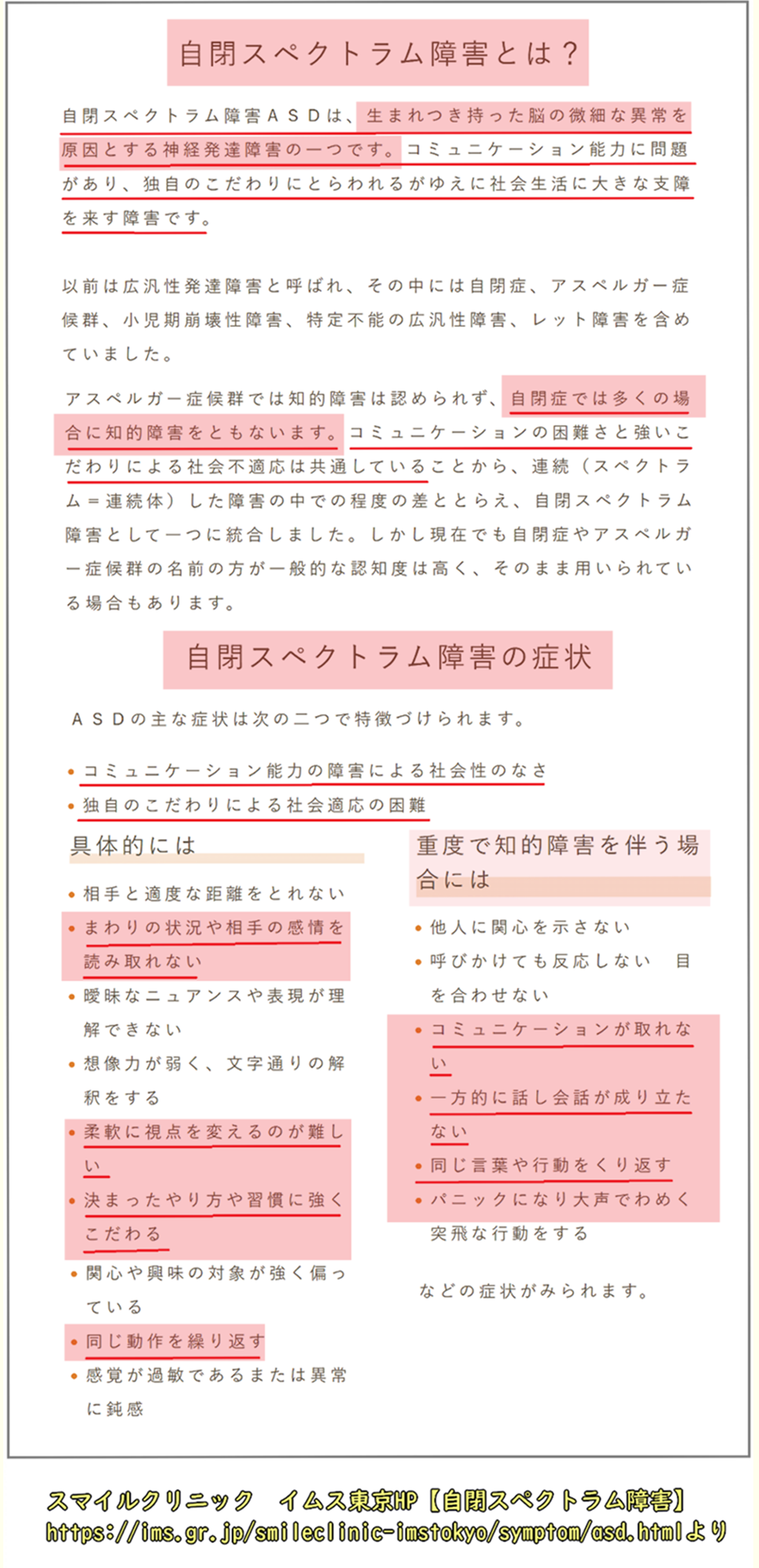 自閉スペクトラム障害とは？

自閉スペクトラム障害ＡＳＤは、生まれつき持った脳の微細な異常を原因とする神経発達障害の一つです。コミュニケーション能力に問題があり、独自のこだわりにとらわれるがゆえに社会生活に大きな支障を来す障害です。

以前は広汎性発達障害と呼ばれ、その中には自閉症、アスペルガー症候群、小児期崩壊性障害、特定不能の広汎性障害、レット障害を含めていました。

アスペルガー症候群では知的障害は認められず、自閉症では多くの場合に知的障害をともないます。コミュニケーションの困難さと強いこだわりによる社会不適応は共通していることから、連続（スペクトラム＝連続体）した障害の中での程度の差ととらえ、自閉スペクトラム障害として一つに統合しました。しかし現在でも自閉症やアスペルガー症候群の名前の方が一般的な認知度は高く、そのまま用いられている場合もあります。

自閉スペクトラム障害の症状

ＡＳＤの主な症状は次の二つで特徴づけられます。

• コミュニケーション能力の障害による社会性のなさ
• 独自のこだわりによる社会適応の困難

具体的には

• 相手と適度な距離をとれない
• まわりの状況や相手の感情を読み取れない
• 曖昧なニュアンスや表現が理解できない
• 想像力が弱く、文字通りの解釈をする
• 柔軟に視点を変えるのが難しい
• 決まったやり方や習慣に強くこだわる
• 関心や興味の対象が強く偏っている
• 同じ動作を繰り返す
• 感覚が過敏であるまたは異常に鈍感

重度で知的障害を伴う場合には

• 他人に関心を示さない
• 呼びかけても反応しない　目を合わせない
• コミュニケーションが取れない
• 一方的に話し会話が成り立たない
• 同じ言葉や行動をくり返す
• パニックになり大声でわめく突飛な行動をする

などの症状がみられます。

スマイルクリニック　イムス東京HP【自閉スペクトラム障害】
https://ims.gr.jp/smileclinic-imstokyo/symptom/asd.htmlより